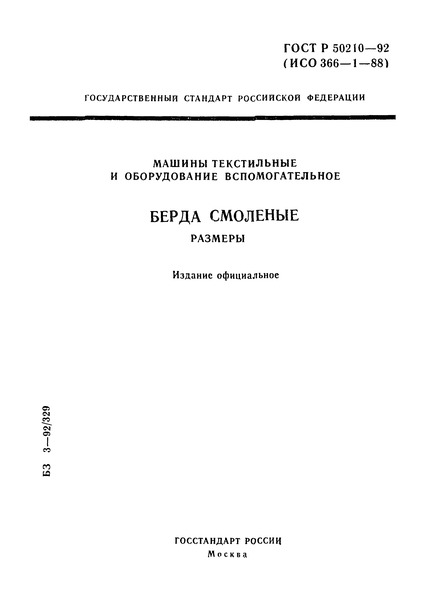 ГОСТ Р 50210—92
(ИСО 366—1—88)

ГОСУДАРСТВЕННЫЙ СТАНДАРТ РОССИЙСКОЙ ФЕДЕРАЦИИ

МАШИНЫ ТЕКСТИЛЬНЫЕ И ОБОРУДОВАНИЕ ВСПОМОГАТЕЛЬНОЕ

БЕРДА СМОЛЕНЫЕ

РАЗМЕРЫ

Издание официальное

БЗ 3—92/329

ГОССТАНДАРТ РОССИИ
Москва